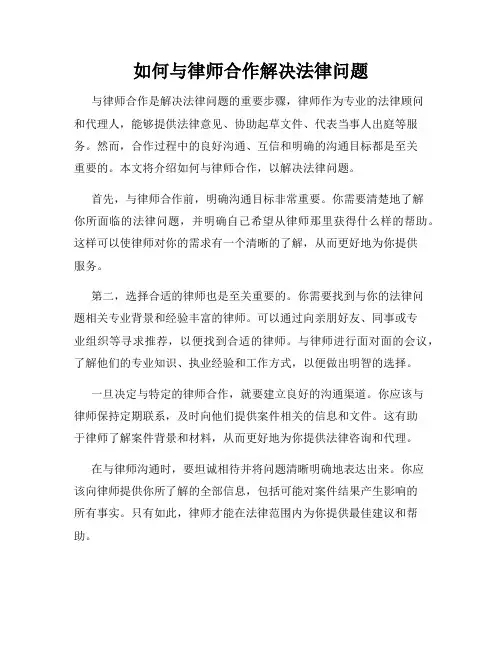 如何与律师合作解决法律问题

与律师合作是解决法律问题的重要步骤，律师作为专业的法律顾问和代理人，能够提供法律意见、协助起草文件、代表当事人出庭等服务。然而，合作过程中的良好沟通、互信和明确的沟通目标都是至关重要的。本文将介绍如何与律师合作，以解决法律问题。

首先，与律师合作前，明确沟通目标非常重要。你需要清楚地了解你所面临的法律问题，并明确自己希望从律师那里获得什么样的帮助。这样可以使律师对你的需求有一个清晰的了解，从而更好地为你提供服务。

第二，选择合适的律师也是至关重要的。你需要找到与你的法律问题相关专业背景和经验丰富的律师。可以通过向亲朋好友、同事或专业组织等寻求推荐，以便找到合适的律师。与律师进行面对面的会议，了解他们的专业知识、执业经验和工作方式，以便做出明智的选择。

一旦决定与特定的律师合作，就要建立良好的沟通渠道。你应该与律师保持定期联系，及时向他们提供案件相关的信息和文件。这有助于律师了解案件背景和材料，从而更好地为你提供法律咨询和代理。

在与律师沟通时，要坦诚相待并将问题清晰明确地表达出来。你应该向律师提供你所了解的全部信息，包括可能对案件结果产生影响的所有事实。只有如此，律师才能在法律范围内为你提供最佳建议和帮助。